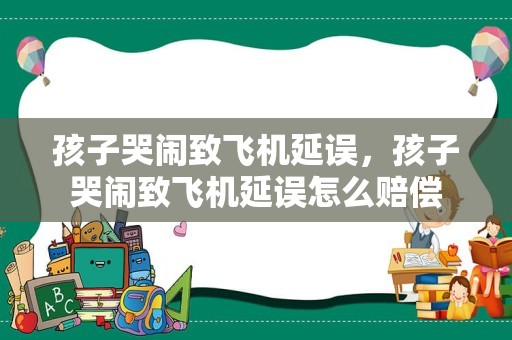 孩子哭闹致飞机延误，孩子哭闹致飞机延误怎么赔偿

A B C